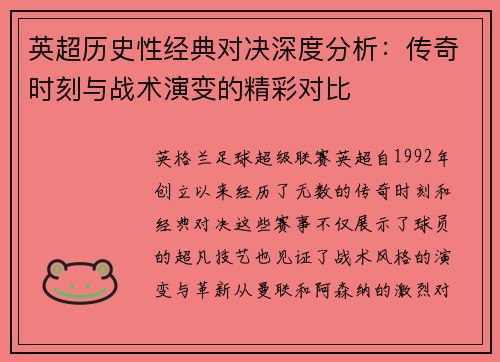 英超历史性经典对决深度分析：传奇时刻与战术演变的精彩对比

英格兰足球超级联赛英超自1992年创立以来经历了无数的传奇时刻和经典对决这些赛事不仅展示了球员的超凡技艺也见证了战术风格的演变与革新从曼联和阿森纳的激烈对